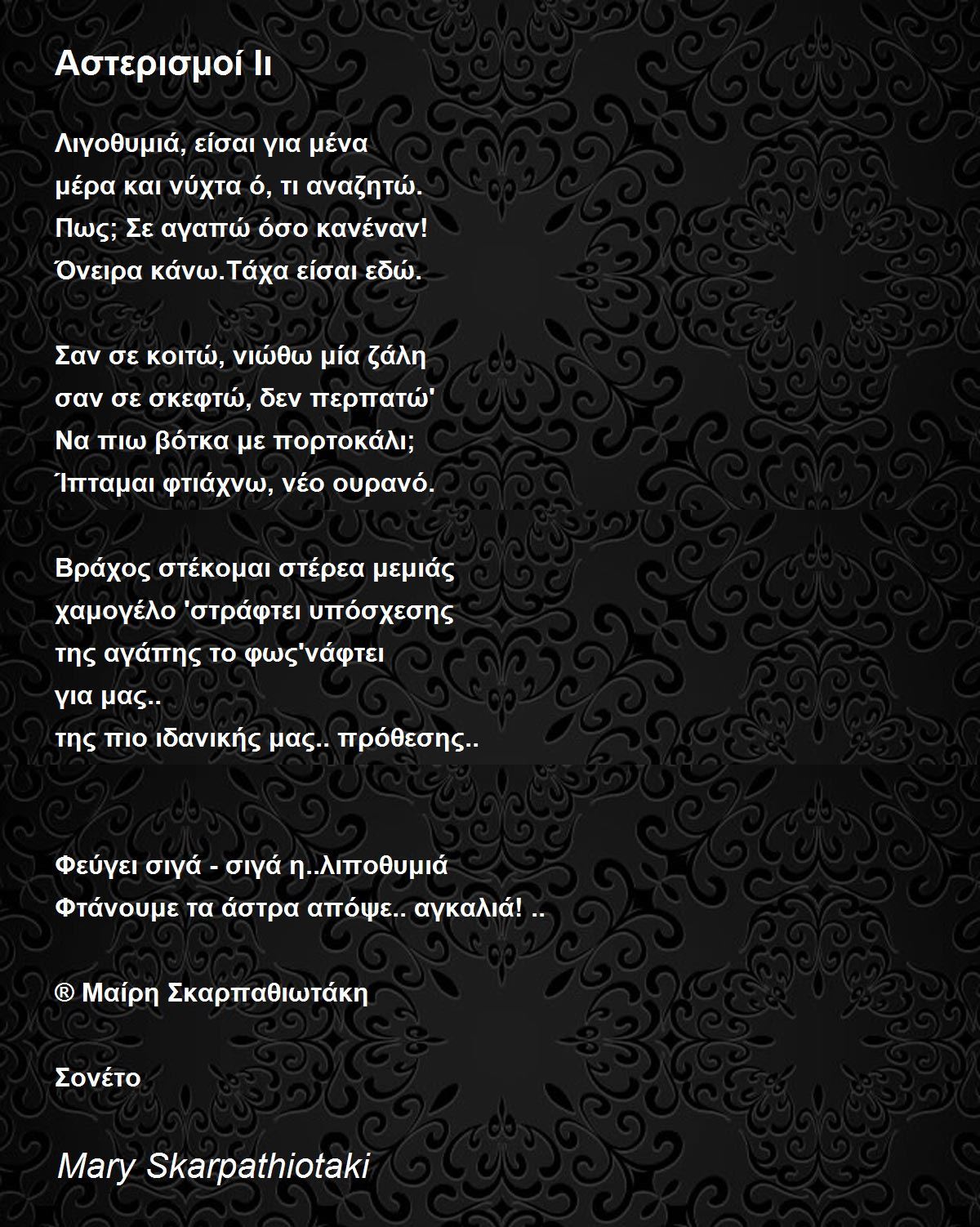 Αστερισμοί Ιι

Λιγοθυμιά, είσαι για μένα
μέρα και νύχτα ό, τι αναζητώ.
Πως; Σε αγαπώ όσο κανέναν!
Όνειρα κάνω.Τάχα είσαι εδώ.

Σαν σε κοιτώ, νιώθω μία ζάλη
σαν σε σκεφτώ, δεν περπατώ'
Να πιω βότκα με πορτοκάλι;
Ίπταμαι φτιάχνω, νέο ουρανό.

Βράχος στέκομαι στέρεα μεμιάς
χαμογέλο 'στράφτει υπόσχεσης
της αγάπης το φως'νάφτει
για μας..
της πιο ιδανικής μας.. πρόθεσης..

Φεύγει σιγά - σιγά η..λιποθυμιά
Φτάνουμε τα άστρα απόψε.. αγκαλιά! ..

® Μαίρη Σκαρπαθιωτάκη

Σονέτο

Mary Skarpathiotaki